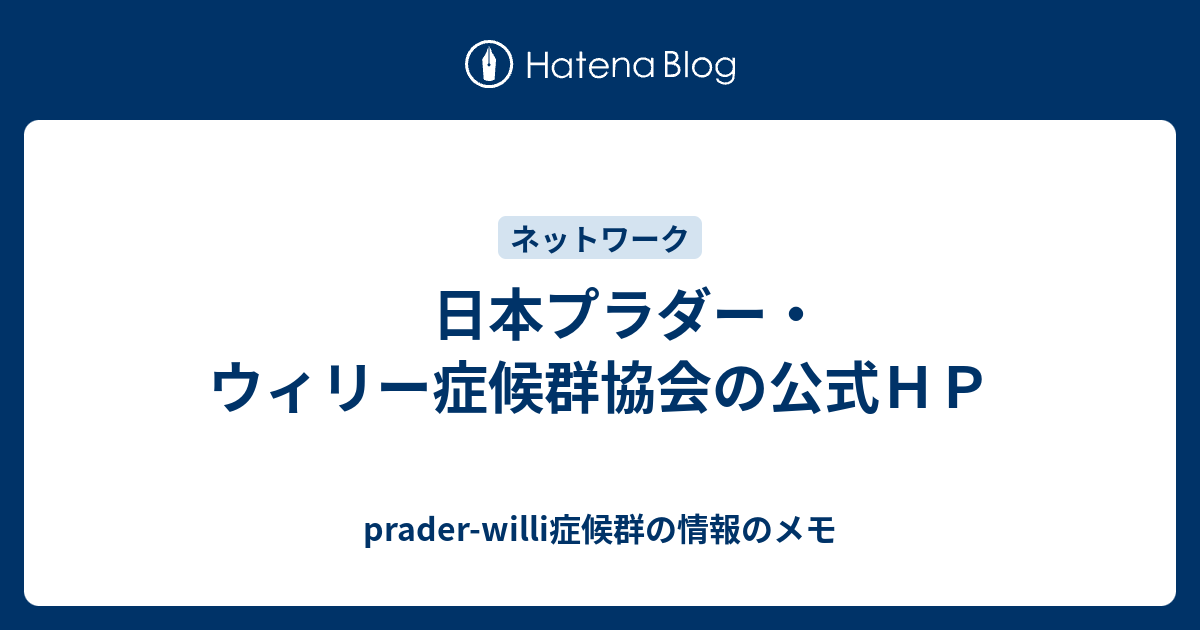 Hatena Blog

ネットワーク

日本プラダー・ウィリー症候群協会の公式ＨＰ

prader-willi症候群の情報のメモ